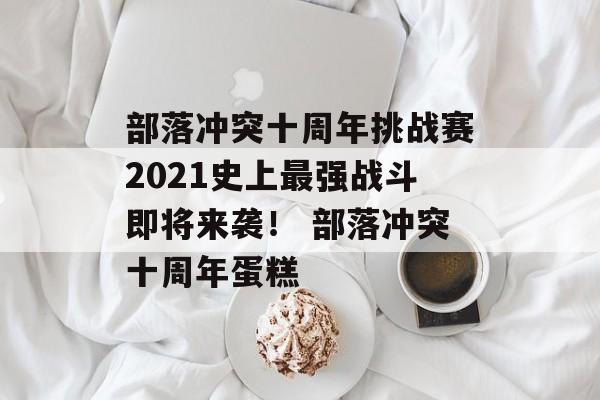 部落冲突十周年挑战赛2021史上最强战斗即将来袭！ 部落冲突十周年蛋糕